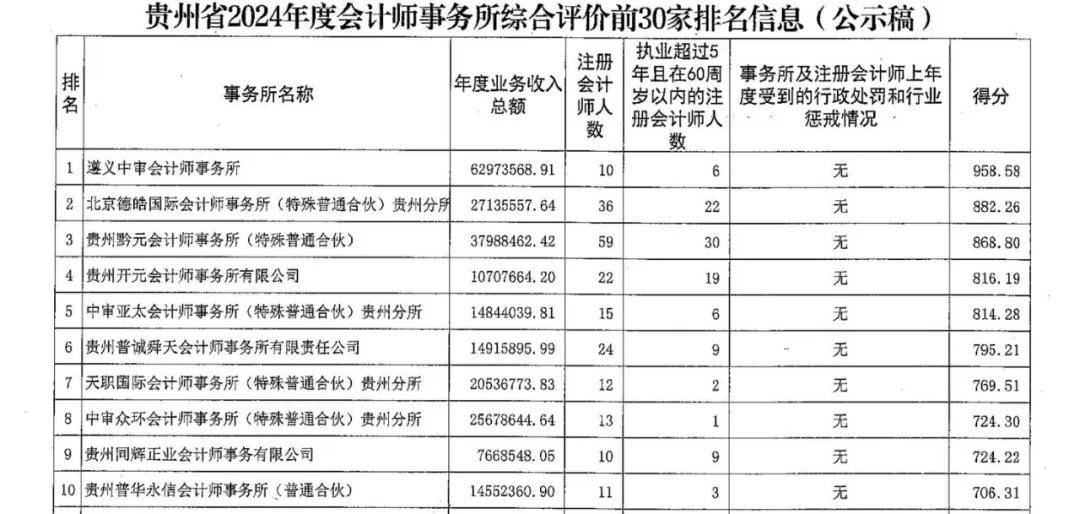 贵州省2024年度会计师事务所综合评价前30家排名信息（公示稿）

| 排名 | 事务所名称 | 年度业务收入总额 | 注册会计师人数 | 执业超过5年且在60周岁以内的注册会计师人数 | 事务所及注册会计师上年度受到的行政处罚和行业惩戒情况 | 得分 |
|---|---|---|---|---|---|---|
| 1 | 遵义中审会计师事务所 | 62973568.91 | 10 | 6 | 无 | 958.58 |
| 2 | 北京德皓国际会计师事务所（特殊普通合伙）贵州分所 | 27135557.64 | 36 | 22 | 无 | 882.26 |
| 3 | 贵州黔元会计师事务所（特殊普通合伙） | 37988462.42 | 59 | 30 | 无 | 868.80 |
| 4 | 贵州开元会计师事务所有限公司 | 10707664.20 | 22 | 19 | 无 | 816.19 |
| 5 | 中审亚太会计师事务所（特殊普通合伙）贵州分所 | 14844039.81 | 15 | 6 | 无 | 814.28 |
| 6 | 贵州普诚舜天会计师事务所有限责任公司 | 14915895.99 | 24 | 9 | 无 | 795.21 |
| 7 | 天职国际会计师事务所（特殊普通合伙）贵州分所 | 20536773.83 | 12 | 2 | 无 | 769.51 |
| 8 | 中审众环会计师事务所（特殊普通合伙）贵州分所 | 25678644.64 | 13 | 1 | 无 | 724.30 |
| 9 | 贵州同辉正业会计师事务有限公司 | 7668548.05 | 10 | 9 | 无 | 724.22 |
| 10 | 贵州普华永信会计师事务所（普通合伙） | 14552360.90 | 11 | 3 | 无 | 706.31 |